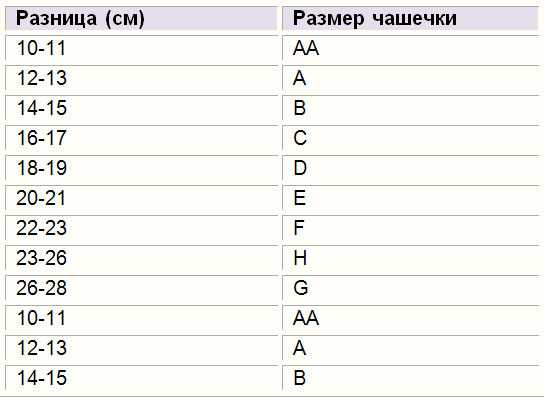 | Разница (см) | Размер чашечки |
|---|---|
| 10-11 | AA |
| 12-13 | A |
| 14-15 | B |
| 16-17 | C |
| 18-19 | D |
| 20-21 | E |
| 22-23 | F |
| 23-26 | H |
| 26-28 | G |
| 10-11 | AA |
| 12-13 | A |
| 14-15 | B |